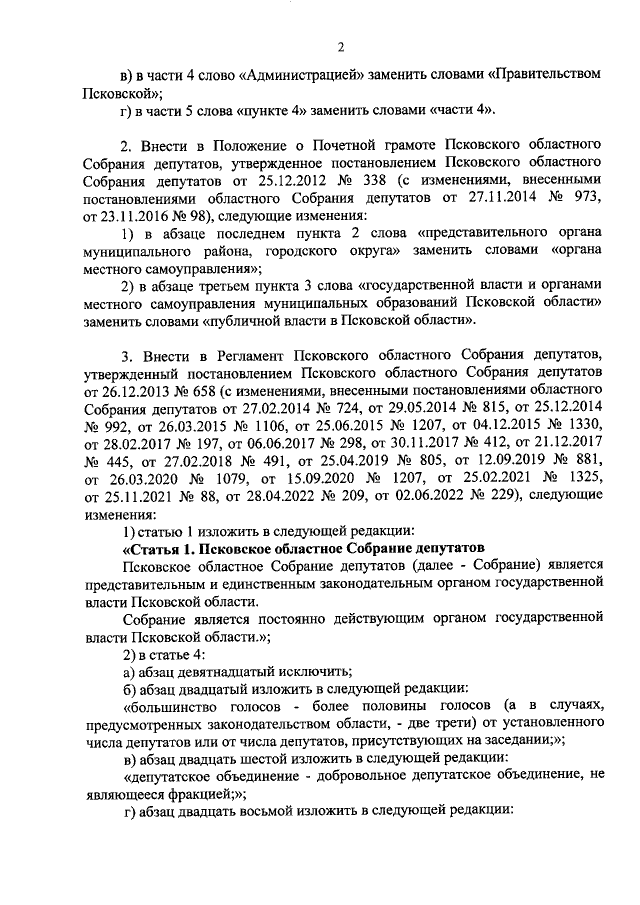 2

в) в части 4 слово «Администрацией» заменить словами «Правительством Псковской»;

г) в части 5 слова «пункте 4» заменить словами «части 4».

2. Внести в Положение о Почетной грамоте Псковского областного Собрания депутатов, утвержденное постановлением Псковского областного Собрания депутатов от 25.12.2012 № 338 (с изменениями, внесенными постановлениями областного Собрания депутатов от 27.11.2014 № 973, от 23.11.2016 № 98), следующие изменения:

1) в абзаце последнем пункта 2 слова «представительного органа муниципального района, городского округа» заменить словами «органа местного самоуправления»;

2) в абзаце третьем пункта 3 слова «государственной власти и органами местного самоуправления муниципальных образований Псковской области» заменить словами «публичной власти в Псковской области».

3. Внести в Регламент Псковского областного Собрания депутатов, утвержденный постановлением Псковского областного Собрания депутатов от 26.12.2013 № 658 (с изменениями, внесенными постановлениями областного Собрания депутатов от 27.02.2014 № 724, от 29.05.2014 № 815, от 25.12.2014 № 992, от 26.03.2015 № 1106, от 25.06.2015 № 1207, от 04.12.2015 № 1330, от 28.02.2017 № 197, от 06.06.2017 № 298, от 30.11.2017 № 412, от 21.12.2017 № 445, от 27.02.2018 № 491, от 25.04.2019 № 805, от 12.09.2019 № 881, от 26.03.2020 № 1079, от 15.09.2020 № 1207, от 25.02.2021 № 1325, от 25.11.2021 № 88, от 28.04.2022 № 209, от 02.06.2022 № 229), следующие изменения:

1) статью 1 изложить в следующей редакции:

«Статья 1. Псковское областное Собрание депутатов

Псковское областное Собрание депутатов (далее - Собрание) является представительным и единственным законодательным органом государственной власти Псковской области.

Собрание является постоянно действующим органом государственной власти Псковской области.»;

2) в статье 4:

а) абзац девятнадцатый исключить;

б) абзац двадцатый изложить в следующей редакции:

«большинство голосов - более половины голосов (а в случаях, предусмотренных законодательством области, - две трети) от установленного числа депутатов или от числа депутатов, присутствующих на заседании;»;

в) абзац двадцать шестой изложить в следующей редакции:

«депутатское объединение - добровольное депутатское объединение, не являющееся фракцией;»;

г) абзац двадцать восьмой изложить в следующей редакции: